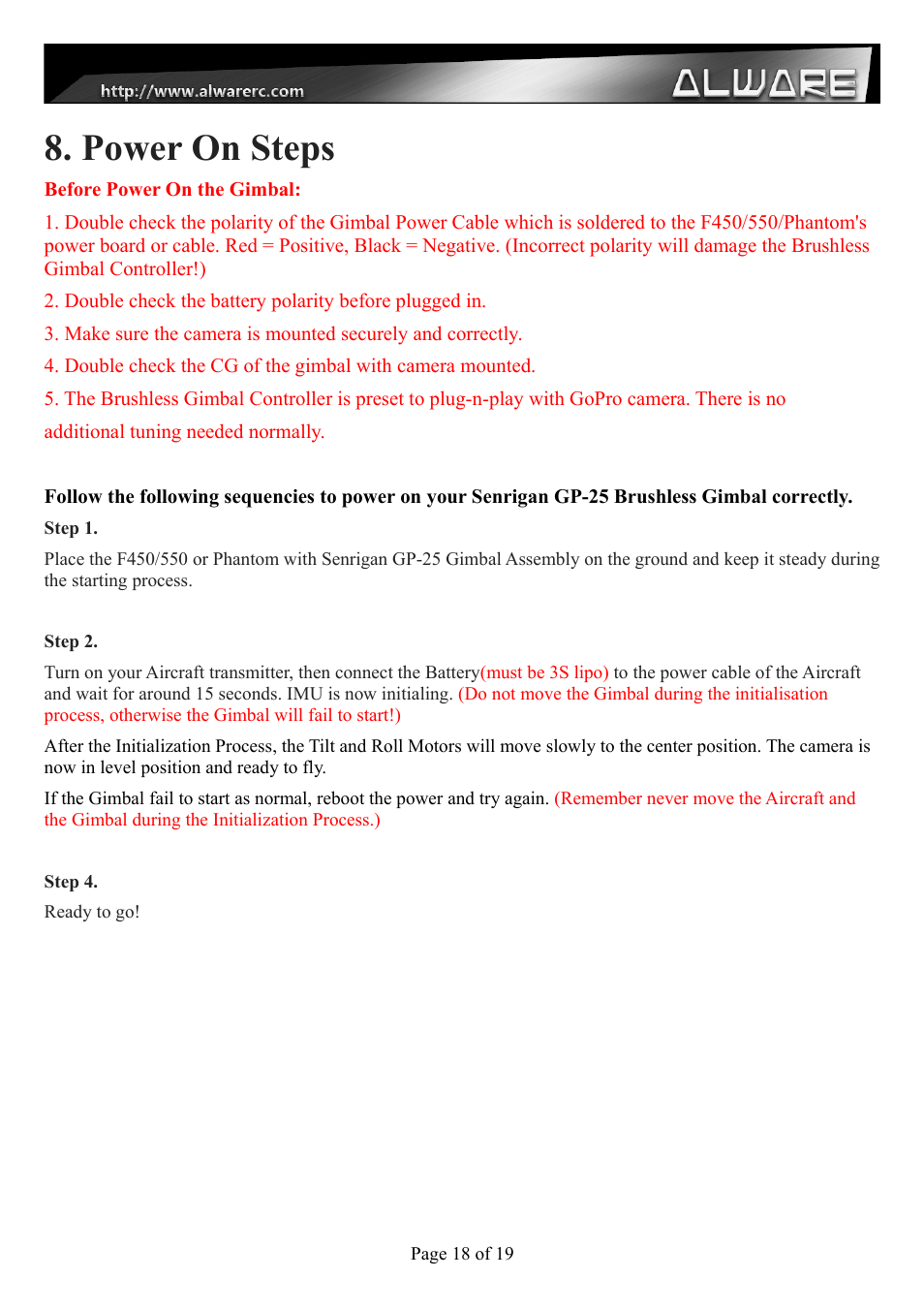 http://www.alwarerc.com

ALWARE

8. Power On Steps

Before Power On the Gimbal:

1. Double check the polarity of the Gimbal Power Cable which is soldered to the F450/550/Phantom's power board or cable. Red = Positive, Black = Negative. (Incorrect polarity will damage the Brushless Gimbal Controller!)

2. Double check the battery polarity before plugged in.

3. Make sure the camera is mounted securely and correctly.

4. Double check the CG of the gimbal with camera mounted.

5. The Brushless Gimbal Controller is preset to plug-n-play with GoPro camera. There is no additional tuning needed normally.

Follow the following sequencies to power on your Senrigan GP-25 Brushless Gimbal correctly.

Step 1.

Place the F450/550 or Phantom with Senrigan GP-25 Gimbal Assembly on the ground and keep it steady during the starting process.

Step 2.

Turn on your Aircraft transmitter, then connect the Battery(must be 3S lipo) to the power cable of the Aircraft and wait for around 15 seconds. IMU is now initialing. (Do not move the Gimbal during the initialisation process, otherwise the Gimbal will fail to start!)

After the Initialization Process, the Tilt and Roll Motors will move slowly to the center position. The camera is now in level position and ready to fly.

If the Gimbal fail to start as normal, reboot the power and try again. (Remember never move the Aircraft and the Gimbal during the Initialization Process.)

Step 4.

Ready to go!

Page 18 of 19